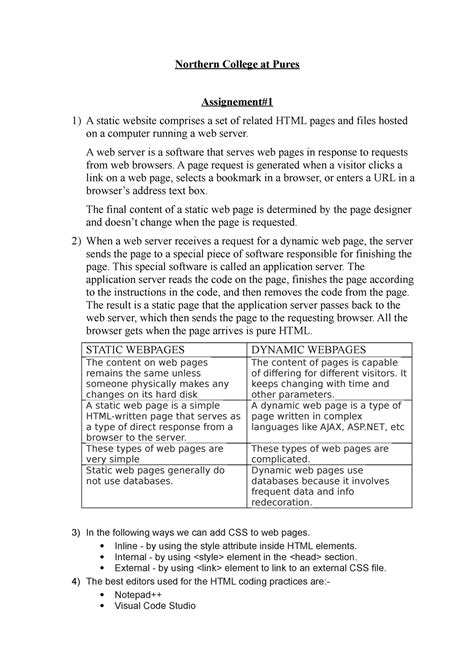 Northern College at Pures

Assignement#1

1) A static website comprises a set of related HTML pages and files hosted on a computer running a web server.

A web server is a software that serves web pages in response to requests from web browsers. A page request is generated when a visitor clicks a link on a web page, selects a bookmark in a browser, or enters a URL in a browser's address text box.

The final content of a static web page is determined by the page designer and doesn't change when the page is requested.

2) When a web server receives a request for a dynamic web page, the server sends the page to a special piece of software responsible for finishing the page. This special software is called an application server. The application server reads the code on the page, finishes the page according to the instructions in the code, and then removes the code from the page. The result is a static page that the application server passes back to the web server, which then sends the page to the requesting browser. All the browser gets when the page arrives is pure HTML.

| STATIC WEBPAGES | DYNAMIC WEBPAGES |
|---|---|
| The content on web pages remains the same unless someone physically makes any changes on its hard disk | The content of pages is capable of differing for different visitors. It keeps changing with time and other parameters. |
| A static web page is a simple HTML-written page that serves as a type of direct response from a browser to the server. | A dynamic web page is a type of page written in complex languages like AJAX, ASP.NET, etc |
| These types of web pages are very simple | These types of web pages are complicated. |
| Static web pages generally do not use databases. | Dynamic web pages use databases because it involves frequent data and info redecoration. |

3) In the following ways we can add CSS to web pages.
• Inline - by using the style attribute inside HTML elements.
• Internal - by using <style> element in the <head> section.
• External - by using <link> element to link to an external CSS file.

4) The best editors used for the HTML coding practices are:-
• Notepad++
• Visual Code Studio